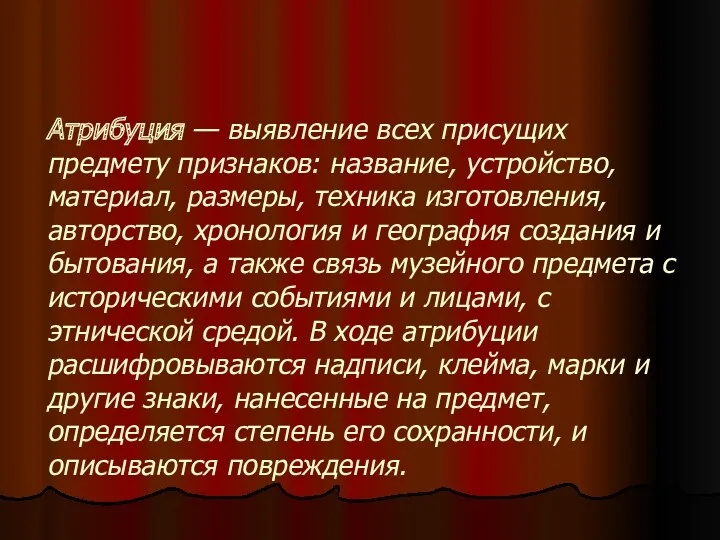 Атрибуция — выявление всех присущих предмету признаков: название, устройство, материал, размеры, техника изготовления, авторство, хронология и география создания и бытования, а также связь музейного предмета с историческими событиями и лицами, с этнической средой. В ходе атрибуции расшифровываются надписи, клейма, марки и другие знаки, нанесенные на предмет, определяется степень его сохранности, и описываются повреждения.